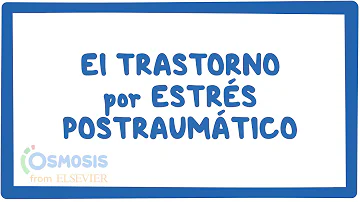 El TRASTORNO por ESTRÉS POSTRAUMÁTICO

OSMOSIS
from ELSEVIER